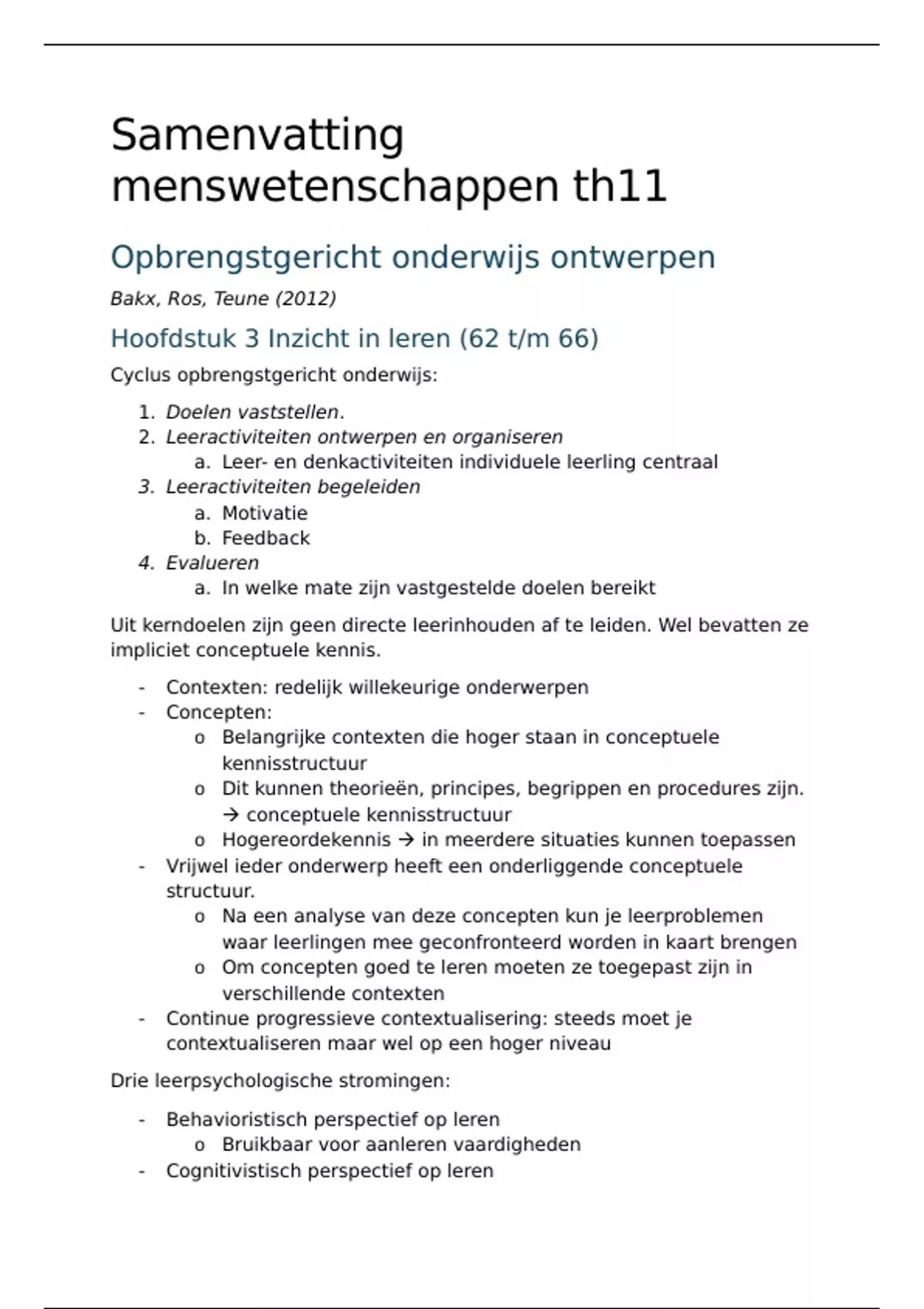 Samenvatting menswetenschappen th11

Opbrengstgericht onderwijs ontwerpen

Bakx, Ros, Teune (2012)

Hoofdstuk 3 Inzicht in leren (62 t/m 66)

Cyclus opbrengstgericht onderwijs:

1. Doelen vaststellen.
2. Leeractiviteiten ontwerpen en organiseren
   a. Leer- en denkactiviteiten individuele leerling centraal
3. Leeractiviteiten begeleiden
   a. Motivatie
   b. Feedback
4. Evalueren
   a. In welke mate zijn vastgestelde doelen bereikt

Uit kerndoelen zijn geen directe leerinhouden af te leiden. Wel bevatten ze impliciet conceptuele kennis.

- Contexten: redelijk willekeurige onderwerpen
- Concepten:
  o Belangrijke contexten die hoger staan in conceptuele kennisstructuur
  o Dit kunnen theorieën, principes, begrippen en procedures zijn. → conceptuele kennisstructuur
  o Hogereordekennis → in meerdere situaties kunnen toepassen
- Vrijwel ieder onderwerp heeft een onderliggende conceptuele structuur.
  o Na een analyse van deze concepten kun je leerproblemen waar leerlingen mee geconfronteerd worden in kaart brengen
  o Om concepten goed te leren moeten ze toegepast zijn in verschillende contexten
- Continue progressieve contextualisering: steeds moet je contextualiseren maar wel op een hoger niveau

Drie leerpsychologische stromingen:

- Behavioristisch perspectief op leren
  o Bruikbaar voor aanleren vaardigheden
- Cognitivistisch perspectief op leren